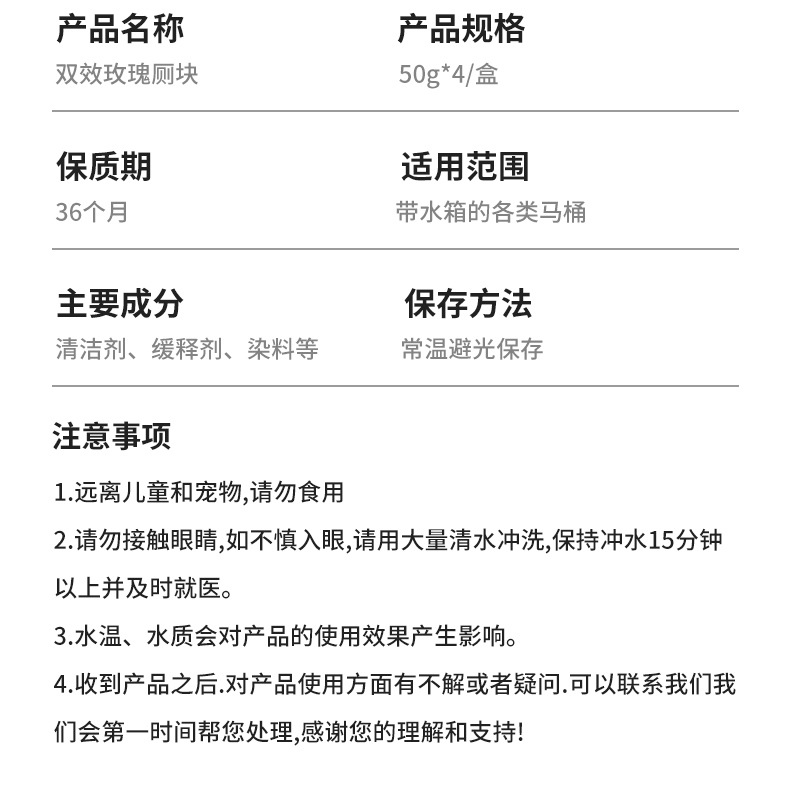 产品名称
双效玫瑰厕块

产品规格
50g*4/盒

保质期
36个月

适用范围
带水箱的各类马桶

主要成分
清洁剂、缓释剂、染料等

保存方法
常温避光保存

注意事项

1.远离儿童和宠物,请勿食用

2.请勿接触眼睛,如不慎入眼,请用大量清水冲洗,保持冲水15分钟以上并及时就医。

3.水温、水质会对产品的使用效果产生影响。

4.收到产品之后.对产品使用方面有不解或者疑问.可以联系我们我们会第一时间帮您处理,感谢您的理解和支持!